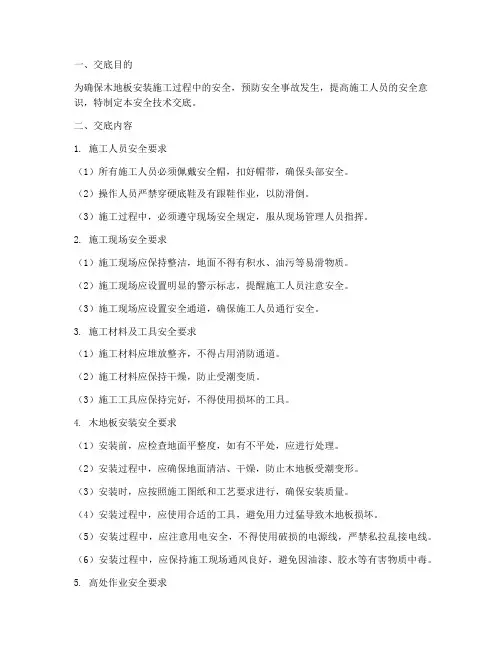 一、交底目的

为确保木地板安装施工过程中的安全，预防安全事故发生，提高施工人员的安全意识，特制定本安全技术交底。

二、交底内容

1. 施工人员安全要求

（1）所有施工人员必须佩戴安全帽，扣好帽带，确保头部安全。

（2）操作人员严禁穿硬底鞋及有跟鞋作业，以防滑倒。

（3）施工过程中，必须遵守现场安全规定，服从现场管理人员指挥。

2. 施工现场安全要求

（1）施工现场应保持整洁，地面不得有积水、油污等易滑物质。

（2）施工现场应设置明显的警示标志，提醒施工人员注意安全。

（3）施工现场应设置安全通道，确保施工人员通行安全。

3. 施工材料及工具安全要求

（1）施工材料应堆放整齐，不得占用消防通道。

（2）施工材料应保持干燥，防止受潮变质。

（3）施工工具应保持完好，不得使用损坏的工具。

4. 木地板安装安全要求

（1）安装前，应检查地面平整度，如有不平处，应进行处理。

（2）安装过程中，应确保地面清洁、干燥，防止木地板受潮变形。

（3）安装时，应按照施工图纸和工艺要求进行，确保安装质量。

（4）安装过程中，应使用合适的工具，避免用力过猛导致木地板损坏。

（5）安装过程中，应注意用电安全，不得使用破损的电源线，严禁私拉乱接电线。

（6）安装过程中，应保持施工现场通风良好，避免因油漆、胶水等有害物质中毒。

5. 高处作业安全要求